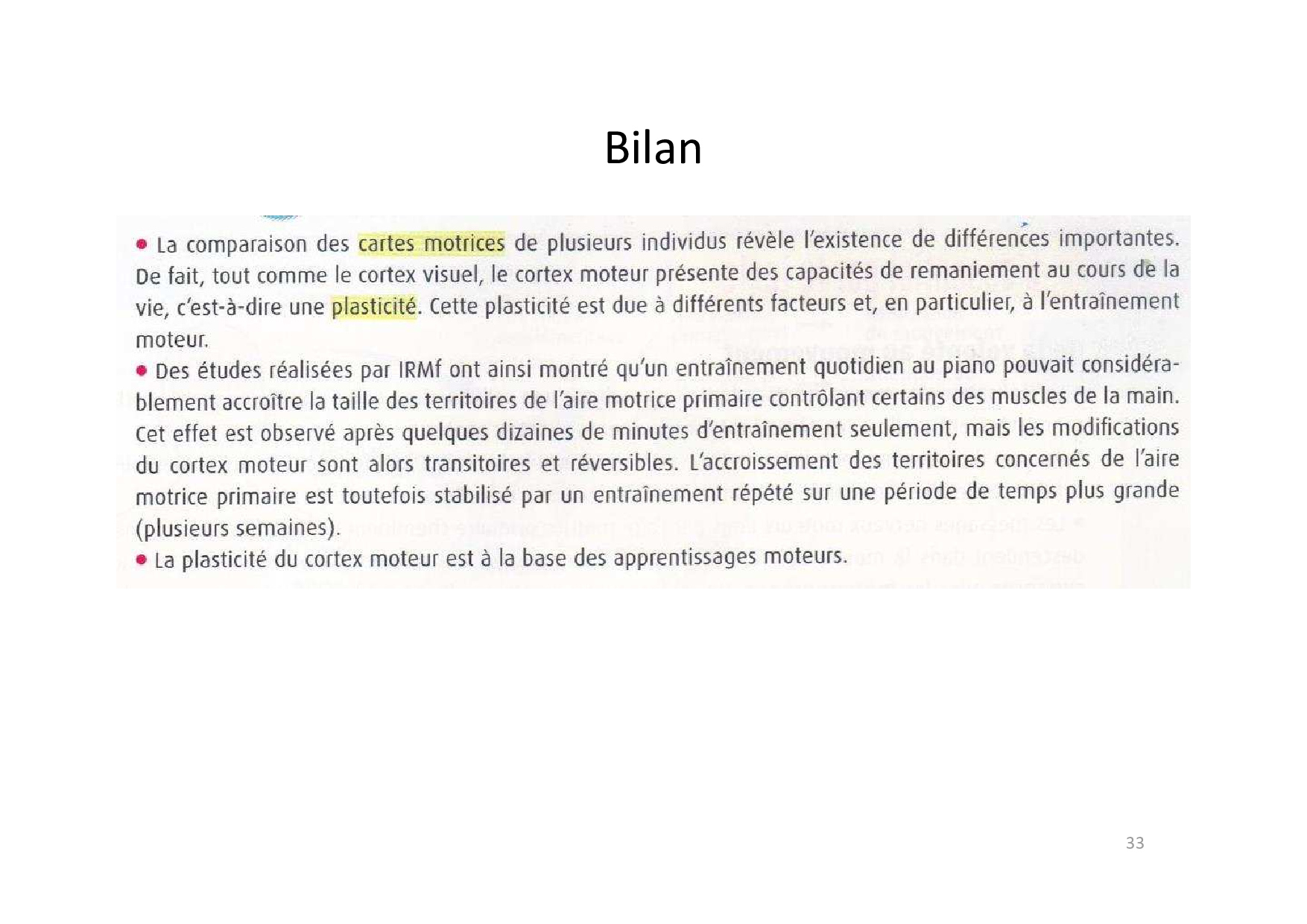 Bilan

• La comparaison des cartes motrices de plusieurs individus révèle l'existence de différences importantes. De fait, tout comme le cortex visuel, le cortex moteur présente des capacités de remaniement au cours de la vie, c'est-à-dire une plasticité. Cette plasticité est due à différents facteurs et, en particulier, à l'entraînement moteur.

• Des études réalisées par IRMf ont ainsi montré qu'un entraînement quotidien au piano pouvait considérablement accroître la taille des territoires de l'aire motrice primaire contrôlant certains des muscles de la main. Cet effet est observé après quelques dizaines de minutes d'entraînement seulement, mais les modifications du cortex moteur sont alors transitoires et réversibles. L'accroissement des territoires concernés de l'aire motrice primaire est toutefois stabilisé par un entraînement répété sur une période de temps plus grande (plusieurs semaines).

• La plasticité du cortex moteur est à la base des apprentissages moteurs.

33